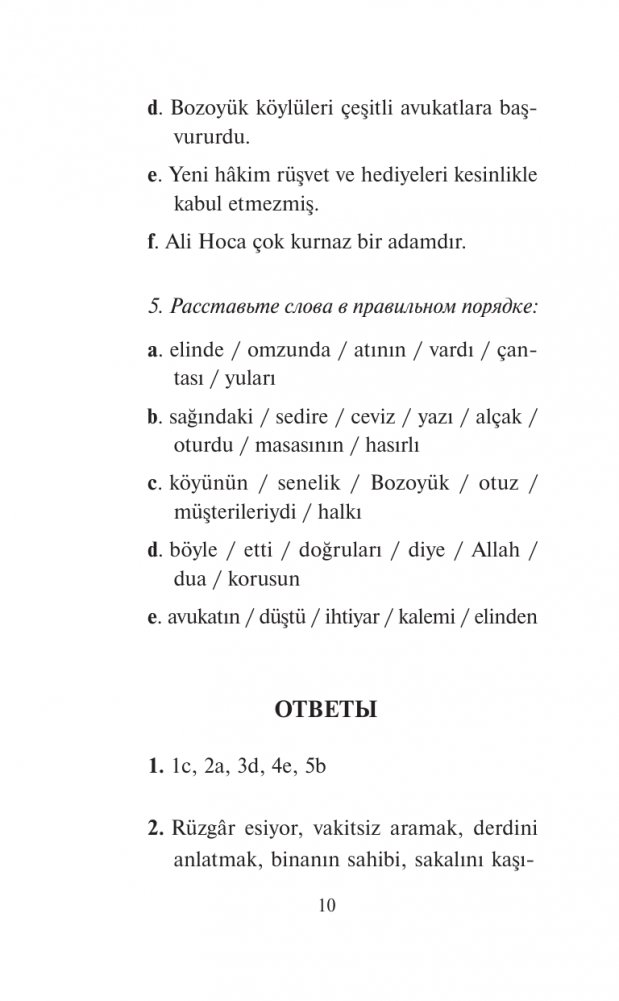 d. Bozoyük köylüleri çeşitli avukatlara başvururdu.

e. Yeni hâkim rüşvet ve hediyeleri kesinlikle kabul etmezmiş.

f. Ali Hoca çok kurnaz bir adamdır.

5. Расставьте слова в правильном порядке:

a. elinde / omzunda / atının / vardı / çantası / yuları

b. sağındaki / sedire / ceviz / yazı / alçak / oturdu / masasının / hasırlı

c. köyünün / senelik / Bozoyük / otuz / müşterileriydi / halkı

d. böyle / etti / doğruları / diye / Allah / dua / korusun

e. avukatın / düştü / ihtiyar / kalemi / elinden

ОТВЕТЫ

1. 1c, 2a, 3d, 4e, 5b

2. Rüzgâr esiyor, vakitsiz aramak, derdini anlatmak, binanın sahibi, sakalını kaşı-

10